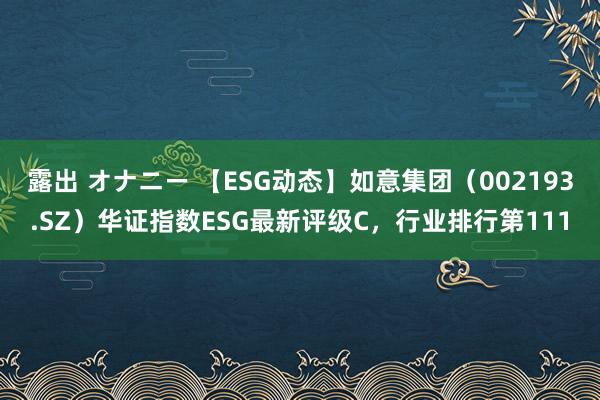 露出 オナニー 【ESG动态】如意集团（002193.SZ）华证指数ESG最新评级C，行业排行第111